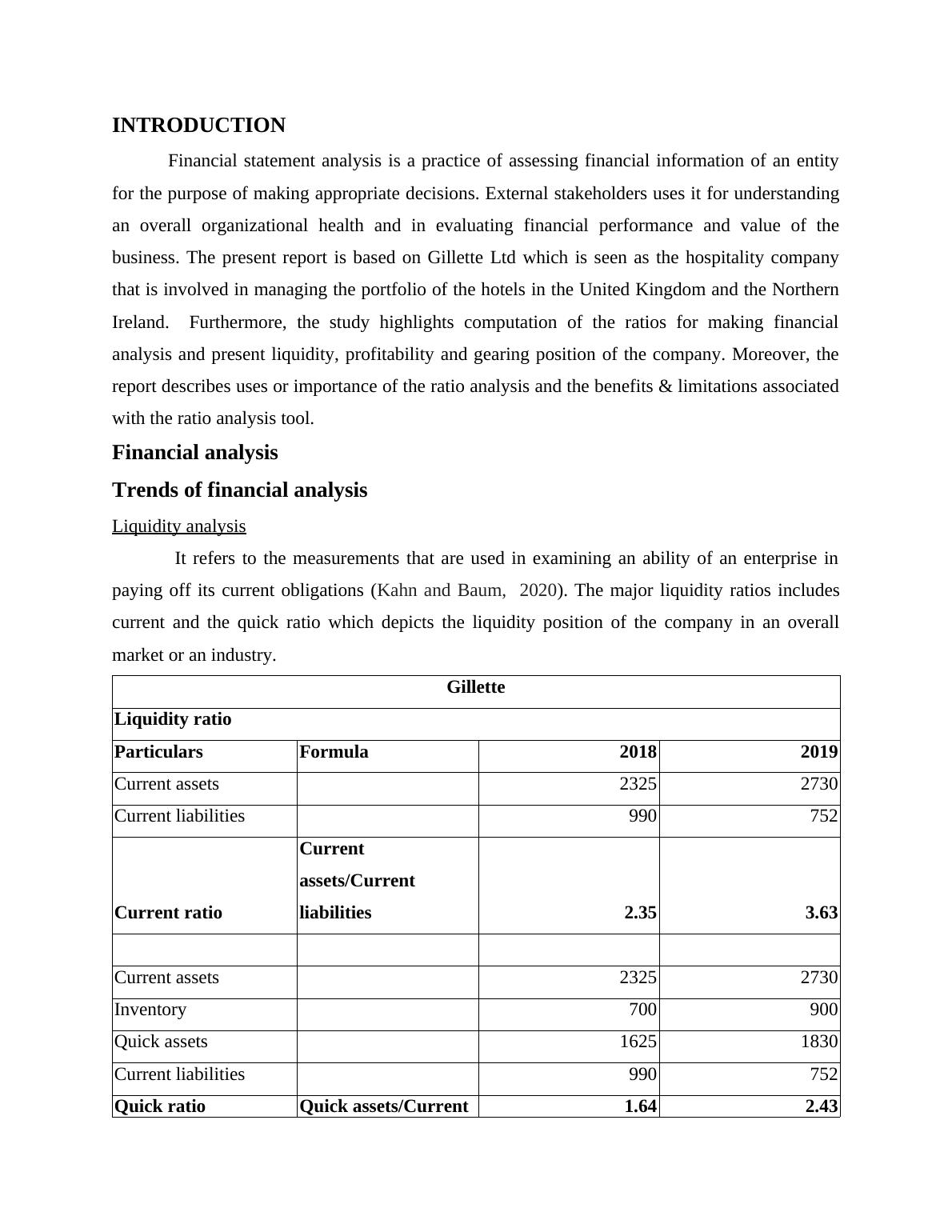 INTRODUCTION

Financial statement analysis is a practice of assessing financial information of an entity for the purpose of making appropriate decisions. External stakeholders uses it for understanding an overall organizational health and in evaluating financial performance and value of the business. The present report is based on Gillette Ltd which is seen as the hospitality company that is involved in managing the portfolio of the hotels in the United Kingdom and the Northern Ireland. Furthermore, the study highlights computation of the ratios for making financial analysis and present liquidity, profitability and gearing position of the company. Moreover, the report describes uses or importance of the ratio analysis and the benefits & limitations associated with the ratio analysis tool.

Financial analysis

Trends of financial analysis

Liquidity analysis

It refers to the measurements that are used in examining an ability of an enterprise in paying off its current obligations (Kahn and Baum, 2020). The major liquidity ratios includes current and the quick ratio which depicts the liquidity position of the company in an overall market or an industry.

| Gillette | | | |
|---|---|---|---|
| Liquidity ratio | | | |
| Particulars | Formula | 2018 | 2019 |
| Current assets | | 2325 | 2730 |
| Current liabilities | | 990 | 752 |
| Current ratio | Current assets/Current liabilities | 2.35 | 3.63 |
| | | | |
| Current assets | | 2325 | 2730 |
| Inventory | | 700 | 900 |
| Quick assets | | 1625 | 1830 |
| Current liabilities | | 990 | 752 |
| Quick ratio | Quick assets/Current | 1.64 | 2.43 |